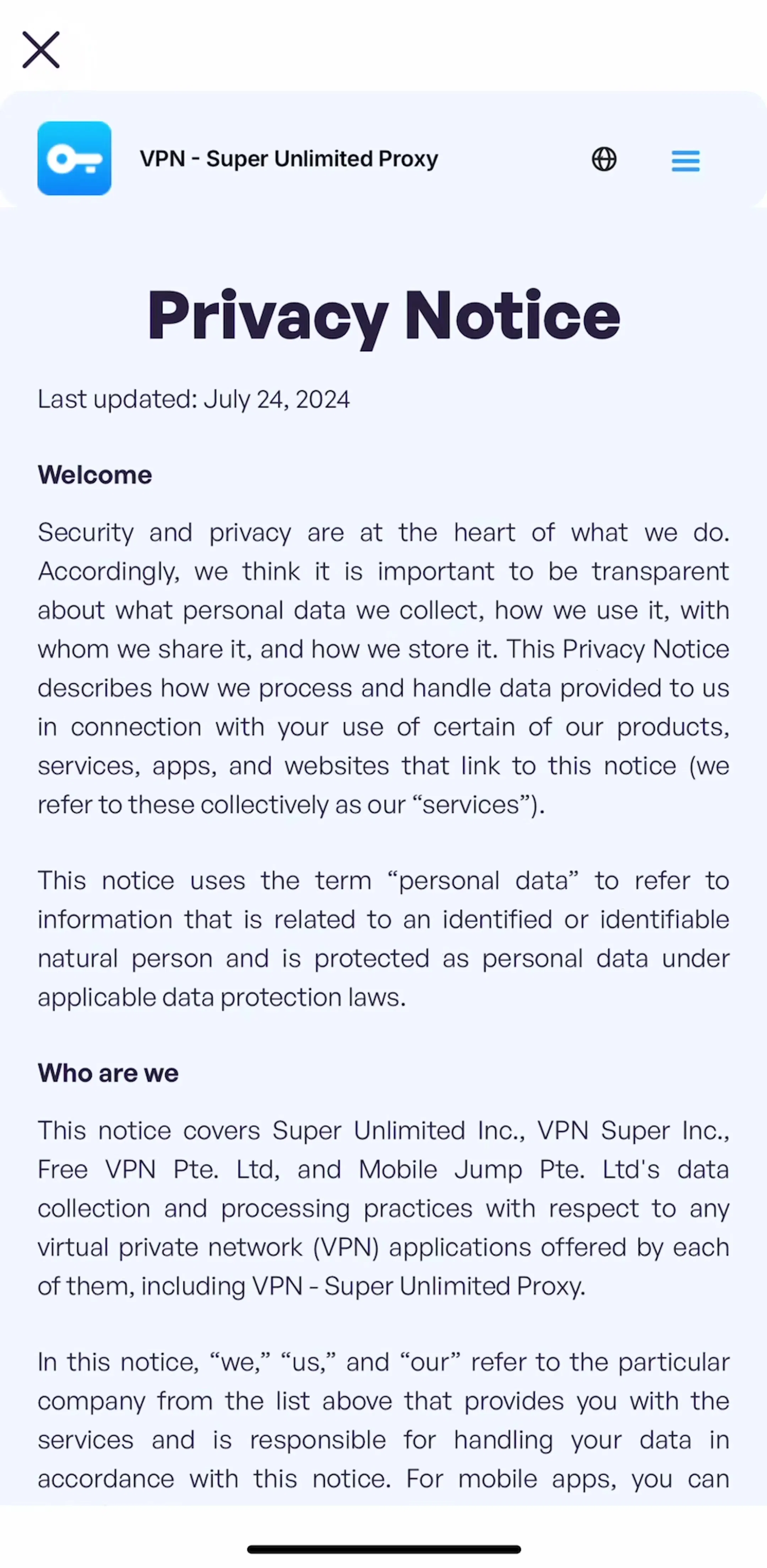 VPN - Super Unlimited Proxy

Privacy Notice

Last updated: July 24, 2024

Welcome

Security and privacy are at the heart of what we do. Accordingly, we think it is important to be transparent about what personal data we collect, how we use it, with whom we share it, and how we store it. This Privacy Notice describes how we process and handle data provided to us in connection with your use of certain of our products, services, apps, and websites that link to this notice (we refer to these collectively as our “services”).

This notice uses the term “personal data” to refer to information that is related to an identified or identifiable natural person and is protected as personal data under applicable data protection laws.

Who are we

This notice covers Super Unlimited Inc., VPN Super Inc., Free VPN Pte. Ltd, and Mobile Jump Pte. Ltd's data collection and processing practices with respect to any virtual private network (VPN) applications offered by each of them, including VPN - Super Unlimited Proxy.

In this notice, “we,” “us,” and “our” refer to the particular company from the list above that provides you with the services and is responsible for handling your data in accordance with this notice. For mobile apps, you can